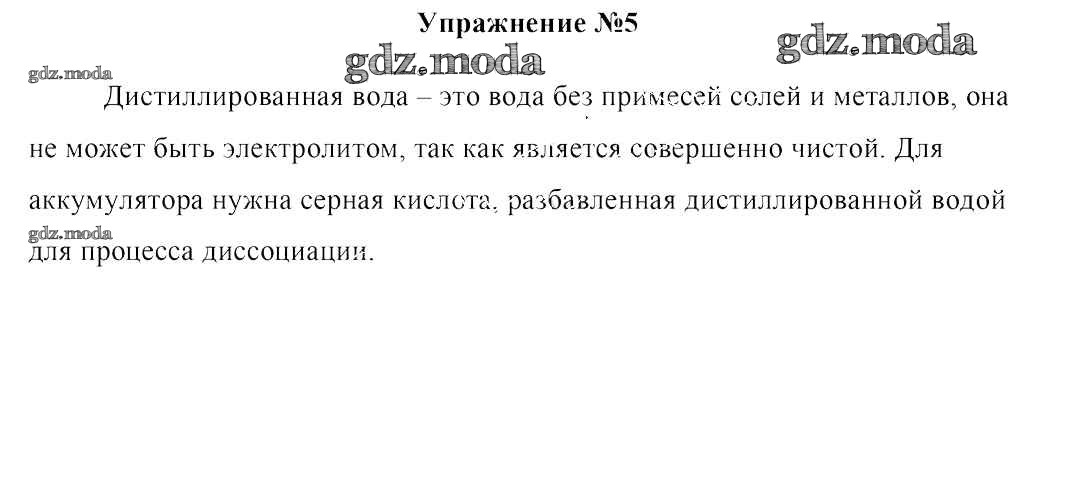 Упражнение №5

gdz.moda gdz.moda gdz.moda

Дистиллированная вода – это вода без примесей солей и металлов, она не может быть электролитом, так как является совершенно чистой. Для аккумулятора нужна серная кислота, разбавленная дистиллированной водой для процесса диссоциации.

gdz.moda